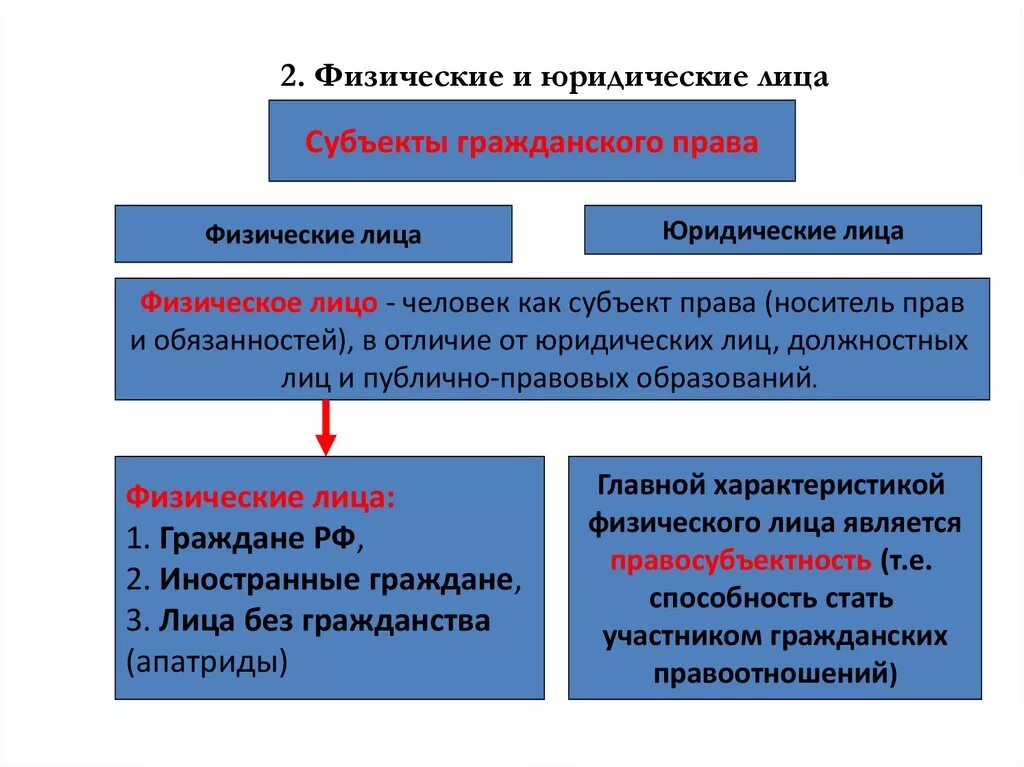 2. Физические и юридические лица

Субъекты гражданского права

Физические лица

Юридические лица

Физическое лицо - человек как субъект права (носитель прав и обязанностей), в отличие от юридических лиц, должностных лиц и публично-правовых образований.

Физические лица:
1. Граждане РФ,
2. Иностранные граждане,
3. Лица без гражданства (апатриды)

Главной характеристикой физического лица является правосубъектность (т.е. способность стать участником гражданских правоотношений)